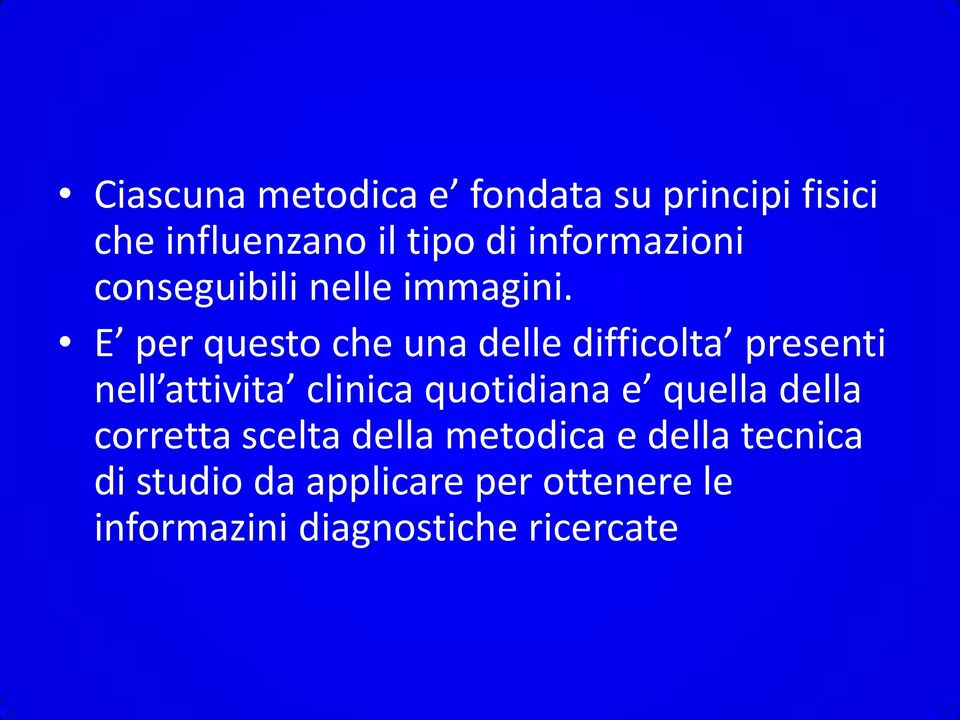 • Ciascuna metodica e’ fondata su principi fisici che influenzano il tipo di informazioni conseguibili nelle immagini.

• E’ per questo che una delle difficolta’ presenti nell’attivita’ clinica quotidiana e’ quella della corretta scelta della metodica e della tecnica di studio da applicare per ottenere le informazini diagnostiche ricercate